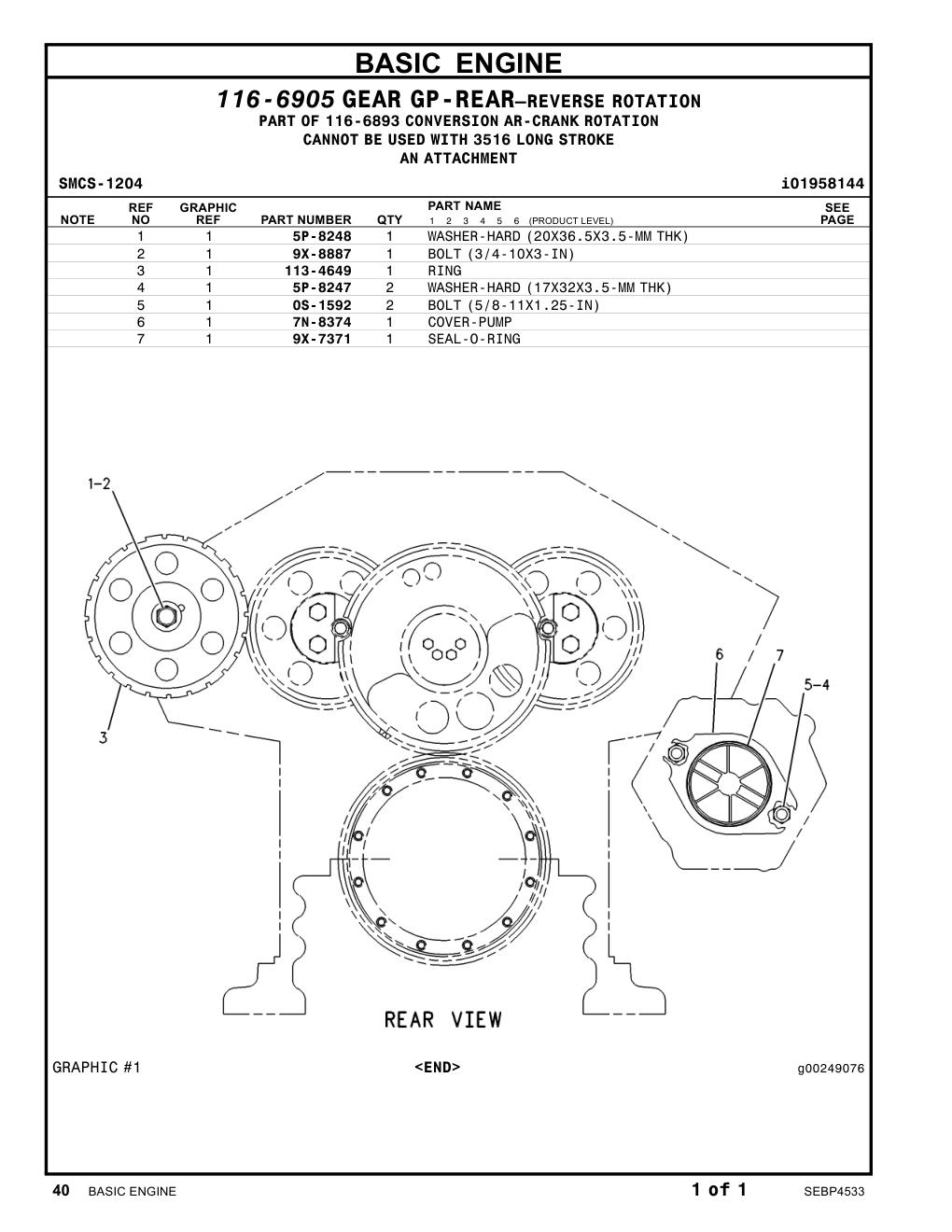 BASIC ENGINE

116-6905 GEAR GP-REAR—REVERSE ROTATION
PART OF 116-6893 CONVERSION AR-CRANK ROTATION
CANNOT BE USED WITH 3516 LONG STROKE
AN ATTACHMENT

SMCS-1204 i01958144

| NOTE | REF NO | GRAPHIC REF | PART NUMBER | QTY | PART NAME 1 2 3 4 5 6 (PRODUCT LEVEL) | SEE PAGE |
|---|---|---|---|---|---|---|
| | 1 | 1 | 5P-8248 | 1 | WASHER-HARD (20X36.5X3.5-MM THK) | |
| | 2 | 1 | 9X-8887 | 1 | BOLT (3/4-10X3-IN) | |
| | 3 | 1 | 113-4649 | 1 | RING | |
| | 4 | 1 | 5P-8247 | 2 | WASHER-HARD (17X32X3.5-MM THK) | |
| | 5 | 1 | 0S-1592 | 2 | BOLT (5/8-11X1.25-IN) | |
| | 6 | 1 | 7N-8374 | 1 | COVER-PUMP | |
| | 7 | 1 | 9X-7371 | 1 | SEAL-O-RING | |

1-2
3
6
7
5-4
REAR VIEW

GRAPHIC #1 <END> g00249076

40 BASIC ENGINE 1 of 1 SEBP4533